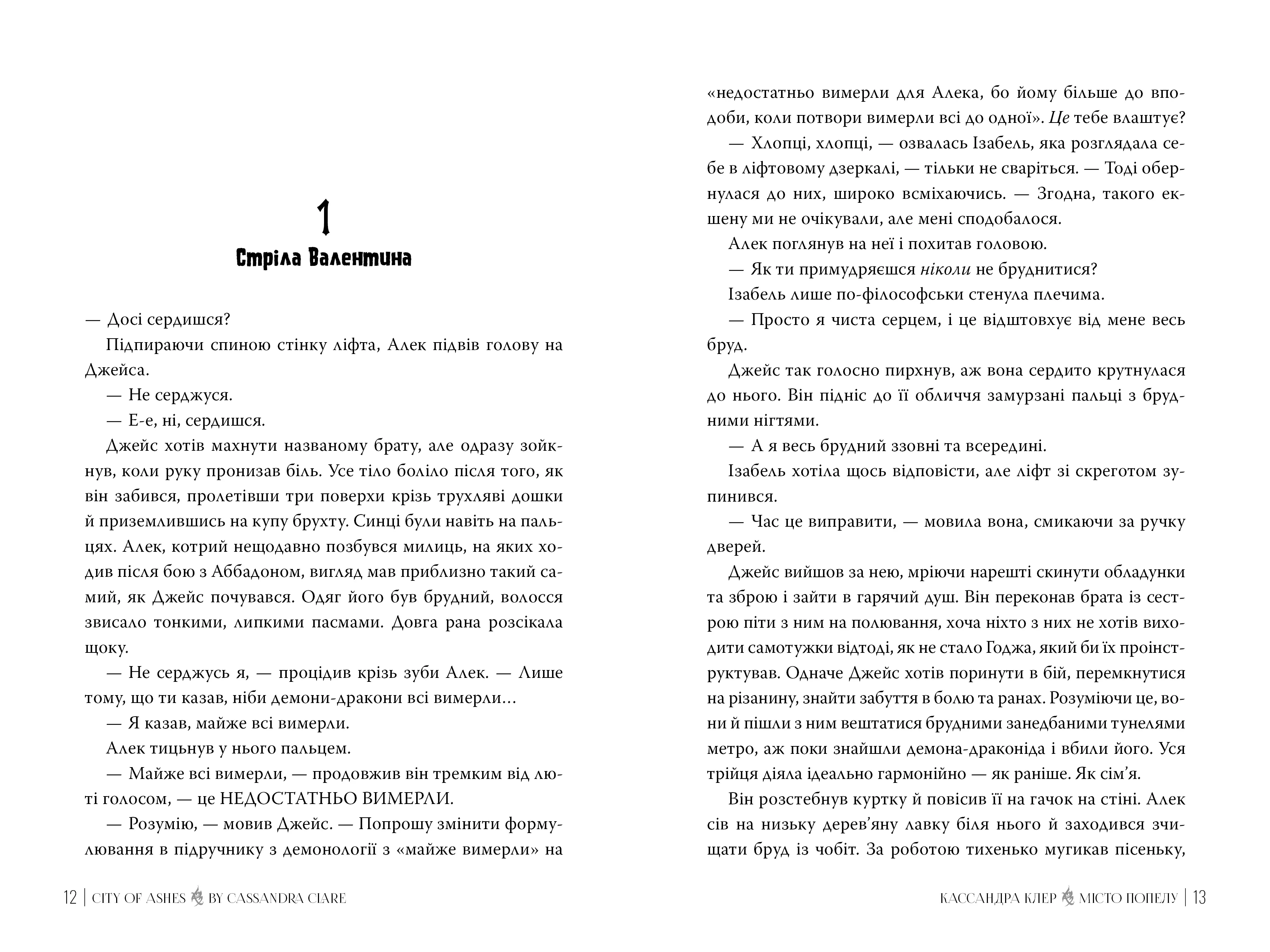 1

Стріла Валентина

— Досі сердишся?

Підпираючи спиною стінку ліфта, Алек підвів голову на Джейса.

— Не серджуся.

— Е-е, ні, сердишся.

Джейс хотів махнути названому брату, але одразу зойкнув, коли руку пронизав біль. Усе тіло боліло після того, як він забився, пролетівши три поверхи крізь трухляві дошки й приземлившись на купу брухту. Синці були навіть на пальцях. Алек, котрий нещодавно позбувся милиць, на яких ходив після бою з Аббадоном, вигляд мав приблизно такий самий, як Джейс почувався. Одяг його був брудний, волосся звисало тонкими, липкими пасмами. Довга рана розсікала щоку.

— Не серджусь я, — процідив крізь зуби Алек. — Лише тому, що ти казав, ніби демони-дракони всі вимерли…

— Я казав, майже всі вимерли.

Алек тицьнув у нього пальцем.

— Майже всі вимерли, — продовжив він тремким від люті голосом, — це НЕДОСТАТНЬО ВИМЕРЛИ.

— Розумію, — мовив Джейс. — Попрошу змінити формулювання в підручнику з демонології з «майже вимерли» на «недостатньо вимерли для Алека, бо йому більше до вподоби, коли потвори вимерли всі до одної». Це тебе влаштує?

— Хлопці, хлопці, — озвалась Ізабель, яка розглядала себе в ліфтовому дзеркалі, — тільки не сваріться. — Тоді обернулася до них, широко всміхаючись. — Згодна, такого екшену ми не очікували, але мені сподобалося.

Алек поглянув на неї і похитав головою.

— Як ти примудряєшся ніколи не бруднитися?

Ізабель лише по-філософськи стенула плечима.

— Просто я чиста серцем, і це відштовхує від мене весь бруд.

Джейс так голосно пирхнув, аж вона сердито крутнулася до нього. Він підніс до її обличчя замурзані пальці з брудними нігтями.

— А я весь брудний ззовні та всередині.

Ізабель хотіла щось відповісти, але ліфт зі скреготом зупинився.

— Час це виправити, — мовила вона, смикаючи за ручку дверей.

Джейс вийшов за нею, мріючи нарешті скинути обладунки та зброю і зайти в гарячий душ. Він переконав брата із сестрою піти з ним на полювання, хоча ніхто з них не хотів виходити самотужки відтоді, як не стало Годжа, який би їх проінструктував. Одначе Джейс хотів поринути в бій, перемкнутися на різанину, знайти забуття в болю та ранах. Розуміючи це, вони й пішли з ним вештатися брудними занедбаними тунелями метро, аж поки знайшли демона-драконіда і вбили його. Уся трійця діяла ідеально гармонійно — як раніше. Як сім’я.

Він розстебнув куртку й повісив її на гачок на стіні. Алек сів на низьку дерев’яну лавку біля нього й заходився зчищати бруд із чобіт. За роботою тихенько мугикав пісеньку,

12 | CITY OF ASHES BY CASSANDRA CLARE

КАССАНДРА КЛЕР МІСТО ПОПЕЛУ | 13